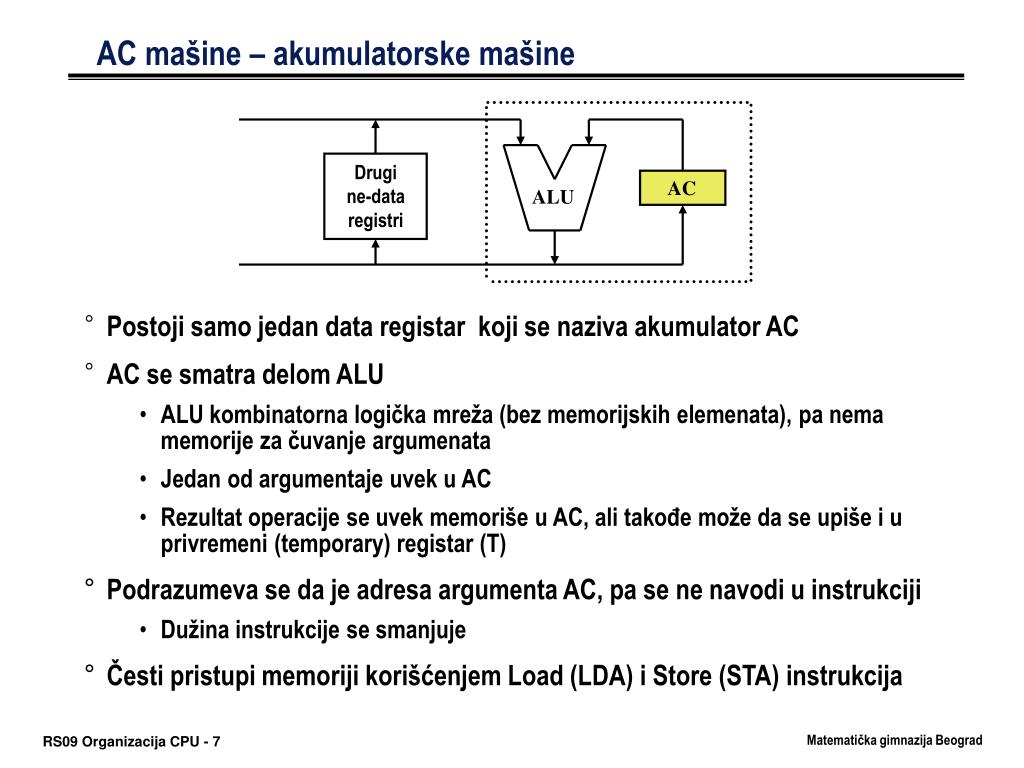 AC mašine – akumulatorske mašine

Drugi ne-data registri

ALU

AC

° Postoji samo jedan data registar  koji se naziva akumulator AC

° AC se smatra delom ALU

• ALU kombinatorna logička mreža (bez memorijskih elemenata), pa nema memorije za čuvanje argumenata

• Jedan od argumentaje uvek u AC

• Rezultat operacije se uvek memoriše u AC, ali takođe može da se upiše i u privremeni (temporary) registar (T)

° Podrazumeva se da je adresa argumenta AC, pa se ne navodi u instrukciji

• Dužina instrukcije se smanjuje

° Česti pristupi memoriji korišćenjem Load (LDA) i Store (STA) instrukcija

RS09 Organizacija CPU - 7

Matematička gimnazija Beograd